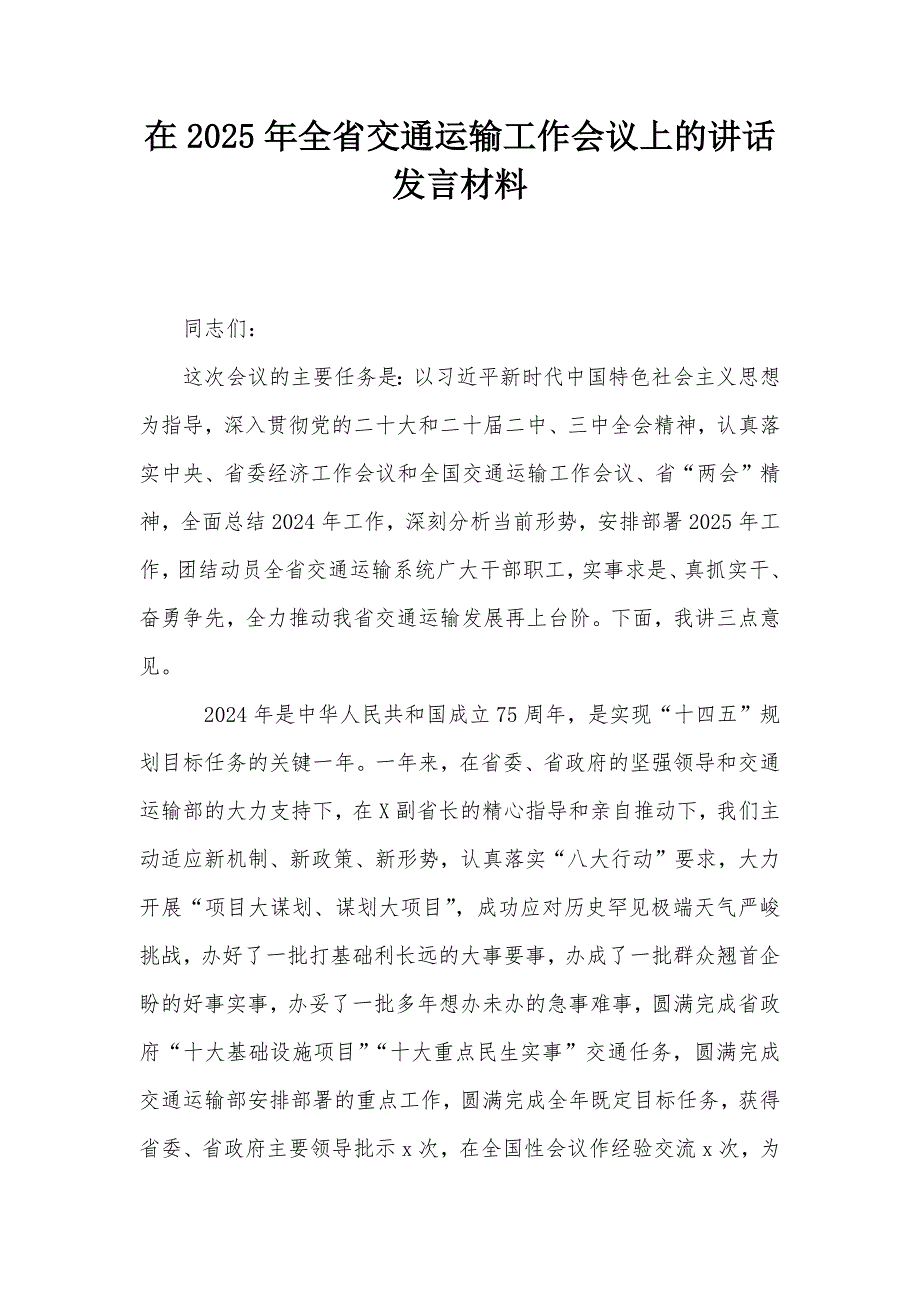 在2025年全省交通运输工作会议上的讲话发言材料

同志们：

这次会议的主要任务是：以习近平新时代中国特色社会主义思想为指导，深入贯彻党的二十大和二十届二中、三中全会精神，认真落实中央、省委经济工作会议和全国交通运输工作会议、省“两会”精神，全面总结2024年工作，深刻分析当前形势，安排部署2025年工作，团结动员全省交通运输系统广大干部职工，实事求是、真抓实干、奋勇争先，全力推动我省交通运输发展再上台阶。下面，我讲三点意见。

2024年是中华人民共和国成立75周年，是实现“十四五”规划目标任务的关键一年。一年来，在省委、省政府的坚强领导和交通运输部的大力支持下，在X副省长的精心指导和亲自推动下，我们主动适应新机制、新政策、新形势，认真落实“八大行动”要求，大力开展“项目大谋划、谋划大项目”，成功应对历史罕见极端天气严峻挑战，办好了一批打基础利长远的大事要事，办成了一批群众翘首企盼的好事实事，办妥了一批多年想办未办的急事难事，圆满完成省政府“十大基础设施项目”“十大重点民生实事”交通任务，圆满完成交通运输部安排部署的重点工作，圆满完成全年既定目标任务，获得省委、省政府主要领导批示x次，在全国性会议作经验交流x次，为